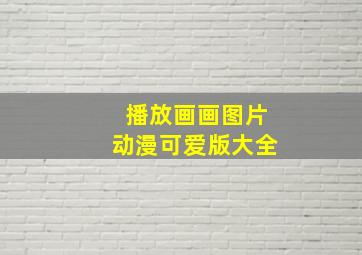 播放画画图片
动漫可爱版大全